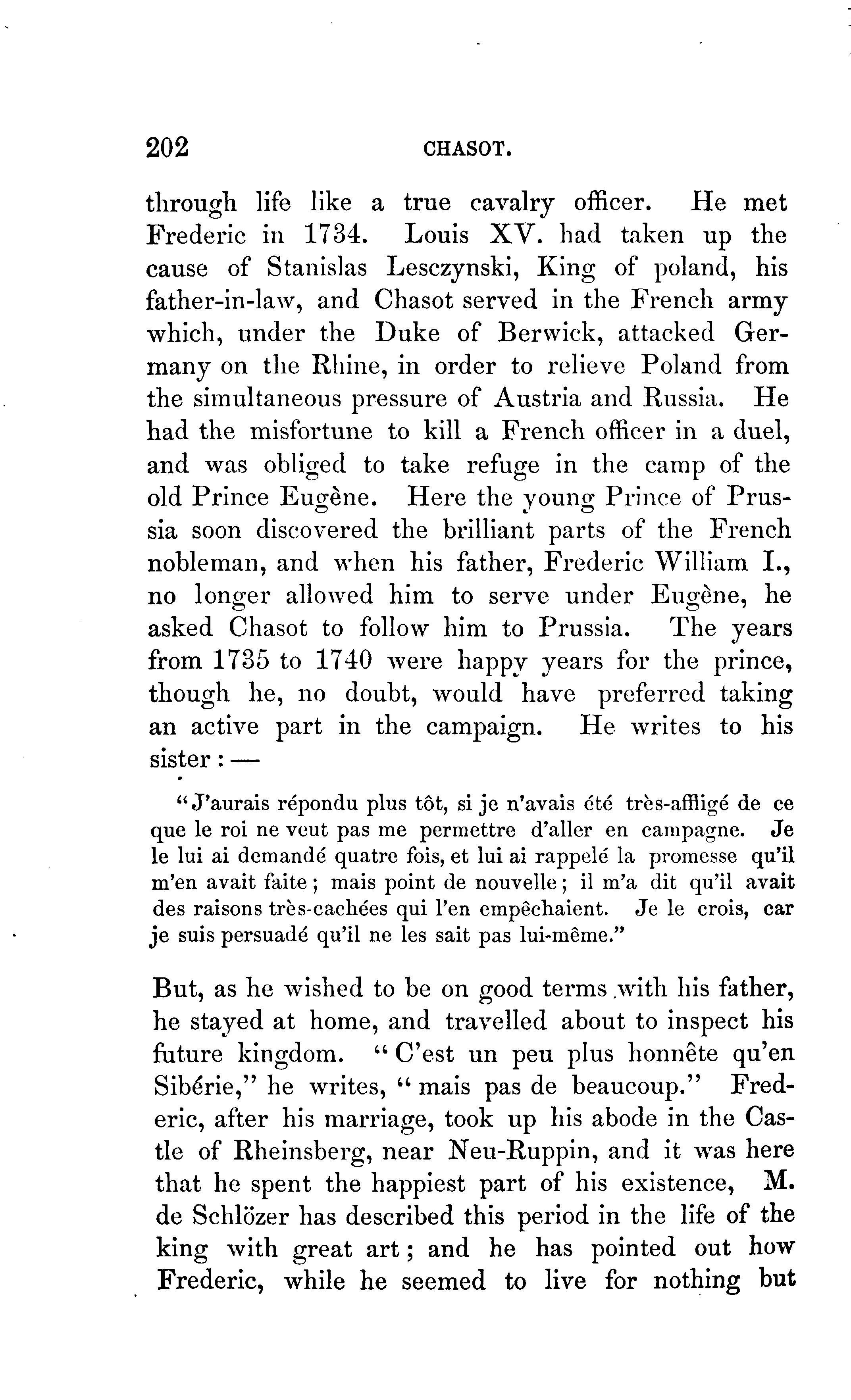 202 CHASOT.

through life like a true cavalry officer. He met Frederic in 1734. Louis XV. had taken up the cause of Stanislas Lesczynski, King of poland, his father-in-law, and Chasot served in the French army which, under the Duke of Berwick, attacked Germany on the Rhine, in order to relieve Poland from the simultaneous pressure of Austria and Russia. He had the misfortune to kill a French officer in a duel, and was obliged to take refuge in the camp of the old Prince Eugène. Here the young Prince of Prussia soon discovered the brilliant parts of the French nobleman, and when his father, Frederic William I., no longer allowed him to serve under Eugène, he asked Chasot to follow him to Prussia. The years from 1735 to 1740 were happy years for the prince, though he, no doubt, would have preferred taking an active part in the campaign. He writes to his sister: —

"J'aurais répondu plus tôt, si je n'avais été très-affligé de ce que le roi ne veut pas me permettre d'aller en campagne. Je le lui ai demandé quatre fois, et lui ai rappelé la promesse qu'il m'en avait faite; mais point de nouvelle; il m'a dit qu'il avait des raisons très-cachées qui l'en empêchaient. Je le crois, car je suis persuadé qu'il ne les sait pas lui-même."

But, as he wished to be on good terms with his father, he stayed at home, and travelled about to inspect his future kingdom. "C'est un peu plus honnête qu'en Sibérie," he writes, "mais pas de beaucoup." Frederic, after his marriage, took up his abode in the Castle of Rheinsberg, near Neu-Ruppin, and it was here that he spent the happiest part of his existence, M. de Schlözer has described this period in the life of the king with great art; and he has pointed out how Frederic, while he seemed to live for nothing but